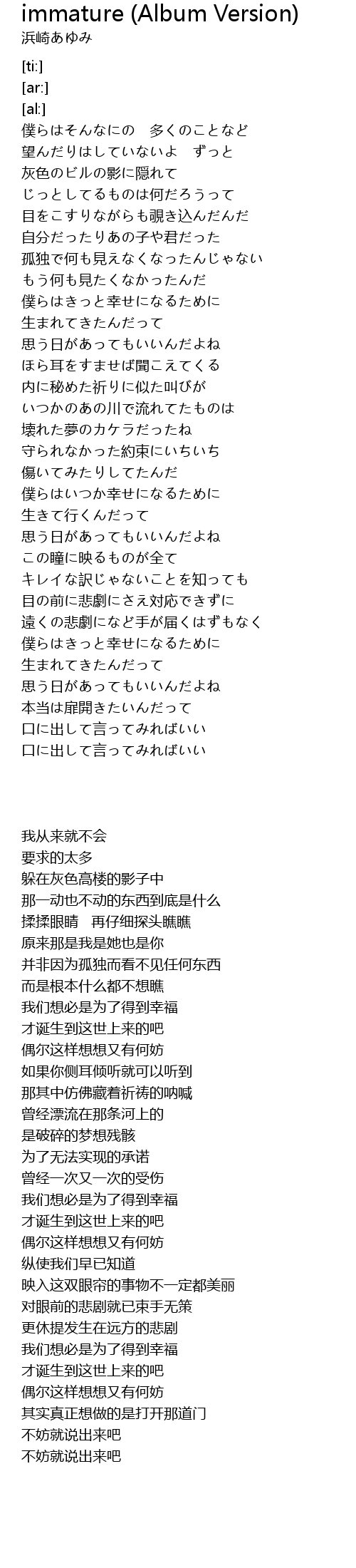 immature (Album Version)
浜崎あゆみ

[ti:]
[ar:]
[al:]
僕らはそんなにの　多くのことなど
望んだりはしていないよ　ずっと
灰色のビルの影に隠れて
じっとしてるものは何だろうって
目をこすりながらも覗き込んだんだ
自分だったりあの子や君だった
孤独で何も見えなくなったんじゃない
もう何も見たくなかったんだ
僕らはきっと幸せになるために
生まれてきたんだって
思う日があってもいいんだよね
ほら耳をすませば聞こえてくる
内に秘めた祈りに似た叫びが
いつかのあの川で流れてたものは
壊れた夢のカケラだったね
守られなかった約束にいちいち
傷いてみたりしてたんだ
僕らはいつか幸せになるために
生きて行くんだって
思う日があってもいいんだよね
この瞳に映るものが全て
キレイな訳じゃないことを知っても
目の前に悲劇にさえ対応できずに
遠くの悲劇になど手が届くはずもなく
僕らはきっと幸せになるために
生まれてきたんだって
思う日があってもいいんだよね
本当は扉開きたいんだって
口に出して言ってみればいい
口に出して言ってみればいい

我从来就不会
要求的太多
躲在灰色高楼的影子中
那一动也不动的东西到底是什么
揉揉眼睛　再仔细探头瞧瞧
原来那是我是她也是你
并非因为孤独而看不见任何东西
而是根本什么都不想瞧
我们想必是为了得到幸福
才诞生到这世上来的吧
偶尔这样想想又有何妨
如果你侧耳倾听就可以听到
那其中仿佛藏着祈祷的呐喊
曾经漂流在那条河上的
是破碎的梦想残骸
为了无法实现的承诺
曾经一次又一次的受伤
我们想必是为了得到幸福
才诞生到这世上来的吧
偶尔这样想想又有何妨
纵使我们早已知道
映入这双眼帘的事物不一定都美丽
对眼前的悲剧就已束手无策
更休提发生在远方的悲剧
我们想必是为了得到幸福
才诞生到这世上来的吧
偶尔这样想想又有何妨
其实真正想做的是打开那道门
不妨就说出来吧
不妨就说出来吧